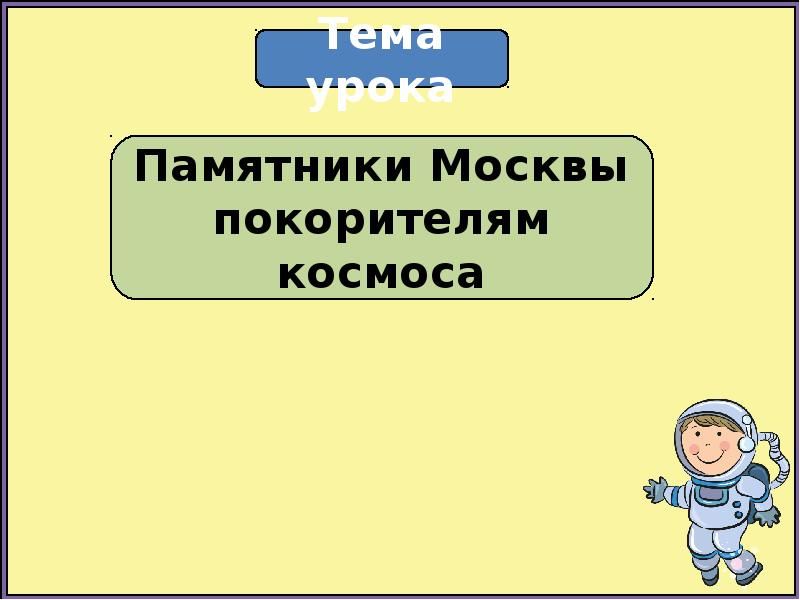 Тема урока

Памятники Москвы покорителям космоса